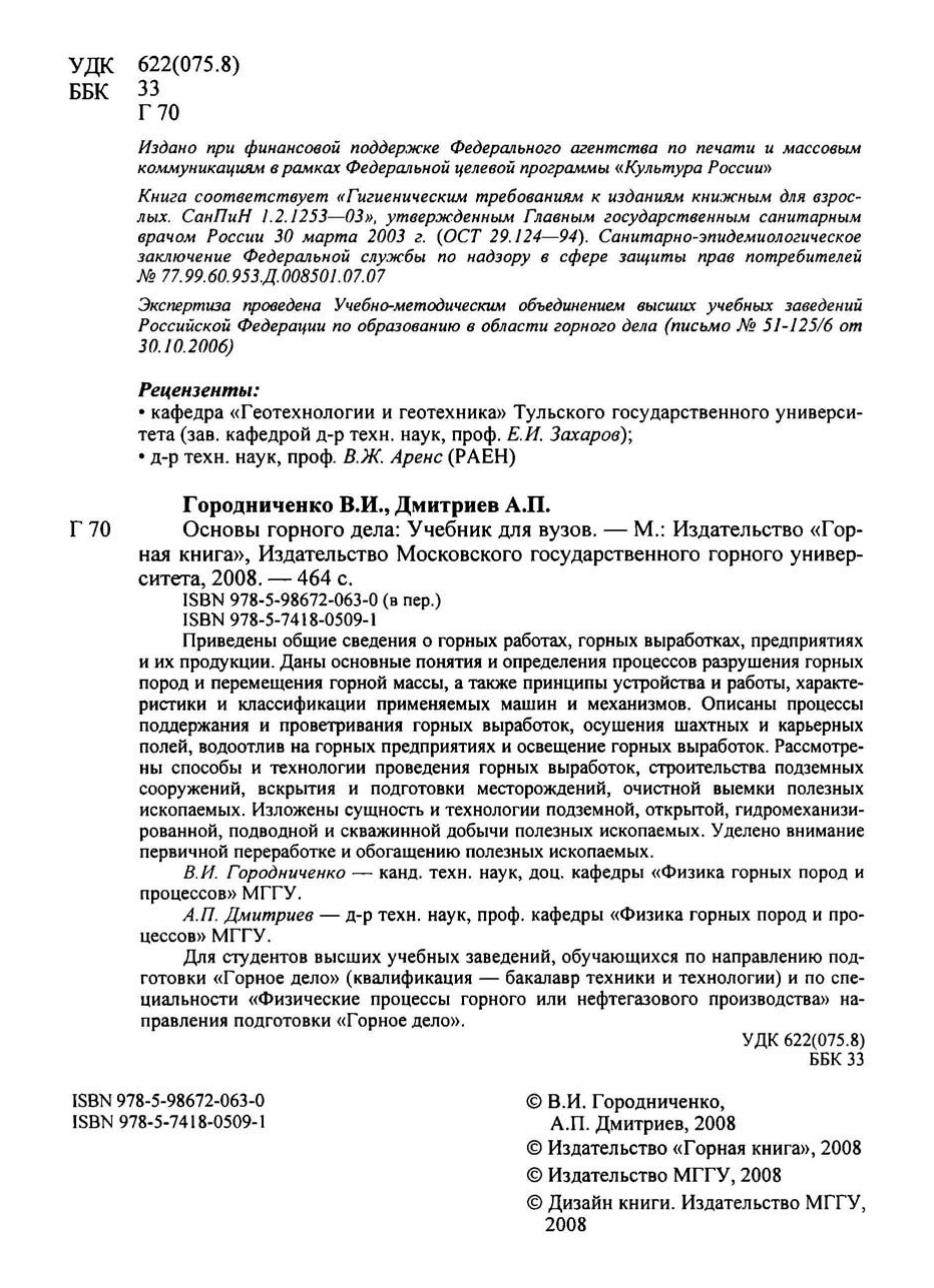 УДК 622(075.8)
ББК 33
Г 70

Издано при финансовой поддержке Федерального агентства по печати и массовым коммуникациям в рамках Федеральной целевой программы «Культура России»

Книга соответствует «Гигиеническим требованиям к изданиям книжным для взрослых. СанПиН 1.2.1253—03», утвержденным Главным государственным санитарным врачом России 30 марта 2003 г. (ОСТ 29.124—94). Санитарно-эпидемиологическое заключение Федеральной службы по надзору в сфере защиты прав потребителей № 77.99.60.953.Д.008501.07.07

Экспертиза проведена Учебно-методическим объединением высших учебных заведений Российской Федерации по образованию в области горного дела (письмо № 51-125/6 от 30.10.2006)

Рецензенты:
• кафедра «Геотехнологии и геотехника» Тульского государственного университета (зав. кафедрой д-р техн. наук, проф. Е.И. Захаров);
• д-р техн. наук, проф. В.Ж. Аренс (РАЕН)

Городниченко В.И., Дмитриев А.П.
Г 70 Основы горного дела: Учебник для вузов. — М.: Издательство «Горная книга», Издательство Московского государственного горного университета, 2008. — 464 с.
ISBN 978-5-98672-063-0 (в пер.)
ISBN 978-5-7418-0509-1

Приведены общие сведения о горных работах, горных выработках, предприятиях и их продукции. Даны основные понятия и определения процессов разрушения горных пород и перемещения горной массы, а также принципы устройства и работы, характеристики и классификации применяемых машин и механизмов. Описаны процессы поддержания и проветривания горных выработок, осушения шахтных и карьерных полей, водоотлив на горных предприятиях и освещение горных выработок. Рассмотрены способы и технологии проведения горных выработок, строительства подземных сооружений, вскрытия и подготовки месторождений, очистной выемки полезных ископаемых. Изложены сущность и технологии подземной, открытой, гидромеханизированной, подводной и скважинной добычи полезных ископаемых. Уделено внимание первичной переработке и обогащению полезных ископаемых.

В.И. Городниченко — канд. техн. наук, доц. кафедры «Физика горных пород и процессов» МГГУ.

А.П. Дмитриев — д-р техн. наук, проф. кафедры «Физика горных пород и процессов» МГГУ.

Для студентов высших учебных заведений, обучающихся по направлению подготовки «Горное дело» (квалификация — бакалавр техники и технологии) и по специальности «Физические процессы горного или нефтегазового производства» направления подготовки «Горное дело».

УДК 622(075.8)
ББК 33

ISBN 978-5-98672-063-0
ISBN 978-5-7418-0509-1

© В.И. Городниченко, А.П. Дмитриев, 2008
© Издательство «Горная книга», 2008
© Издательство МГГУ, 2008
© Дизайн книги. Издательство МГГУ, 2008